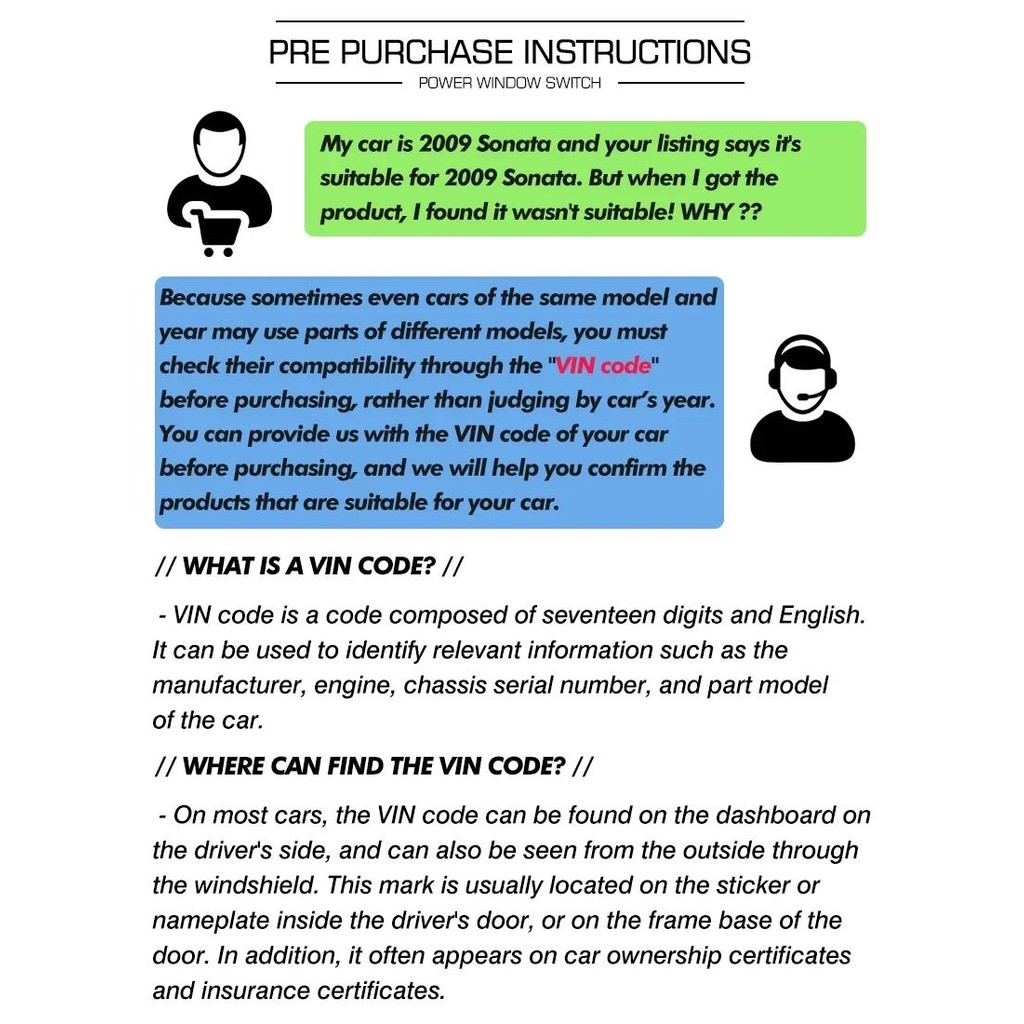 PRE PURCHASE INSTRUCTIONS

POWER WINDOW SWITCH

My car is 2009 Sonata and your listing says it's suitable for 2009 Sonata. But when I got the product, I found it wasn't suitable! WHY ??

Because sometimes even cars of the same model and year may use parts of different models, you must check their compatibility through the "VIN code" before purchasing, rather than judging by car's year. You can provide us with the VIN code of your car before purchasing, and we will help you confirm the products that are suitable for your car.

// WHAT IS A VIN CODE? //

- VIN code is a code composed of seventeen digits and English. It can be used to identify relevant information such as the manufacturer, engine, chassis serial number, and part model of the car.

// WHERE CAN FIND THE VIN CODE? //

- On most cars, the VIN code can be found on the dashboard on the driver's side, and can also be seen from the outside through the windshield. This mark is usually located on the sticker or nameplate inside the driver's door, or on the frame base of the door. In addition, it often appears on car ownership certificates and insurance certificates.